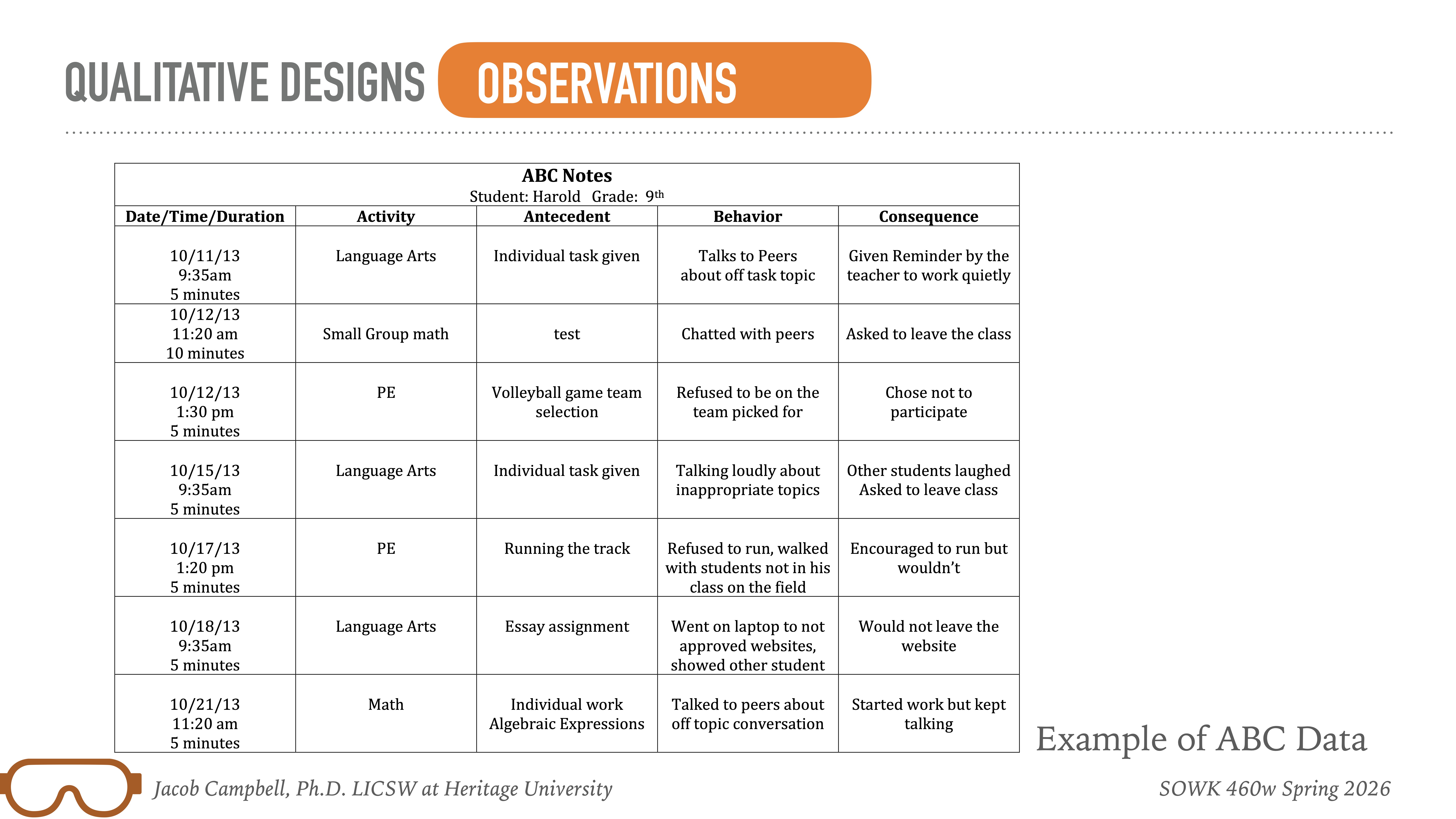 QUALITATIVE DESIGNS OBSERVATIONS

ABC Notes
Student: Harold Grade: 9th

| Date/Time/Duration | Activity | Antecedent | Behavior | Consequence |
|---|---|---|---|---|
| 10/11/13 9:35am 5 minutes | Language Arts | Individual task given | Talks to Peers about off task topic | Given Reminder by the teacher to work quietly |
| 10/12/13 11:20 am 10 minutes | Small Group math | test | Chatted with peers | Asked to leave the class |
| 10/12/13 1:30 pm 5 minutes | PE | Volleyball game team selection | Refused to be on the team picked for | Chose not to participate |
| 10/15/13 9:35am 5 minutes | Language Arts | Individual task given | Talking loudly about inappropriate topics | Other students laughed Asked to leave class |
| 10/17/13 1:20 pm 5 minutes | PE | Running the track | Refused to run, walked with students not in his class on the field | Encouraged to run but wouldn't |
| 10/18/13 9:35am 5 minutes | Language Arts | Essay assignment | Went on laptop to not approved websites, showed other student | Would not leave the website |
| 10/21/13 11:20 am 5 minutes | Math | Individual work Algebraic Expressions | Talked to peers about off topic conversation | Started work but kept talking |

Example of ABC Data

Jacob Campbell, Ph.D. LICSW at Heritage University

SOWK 460w Spring 2026